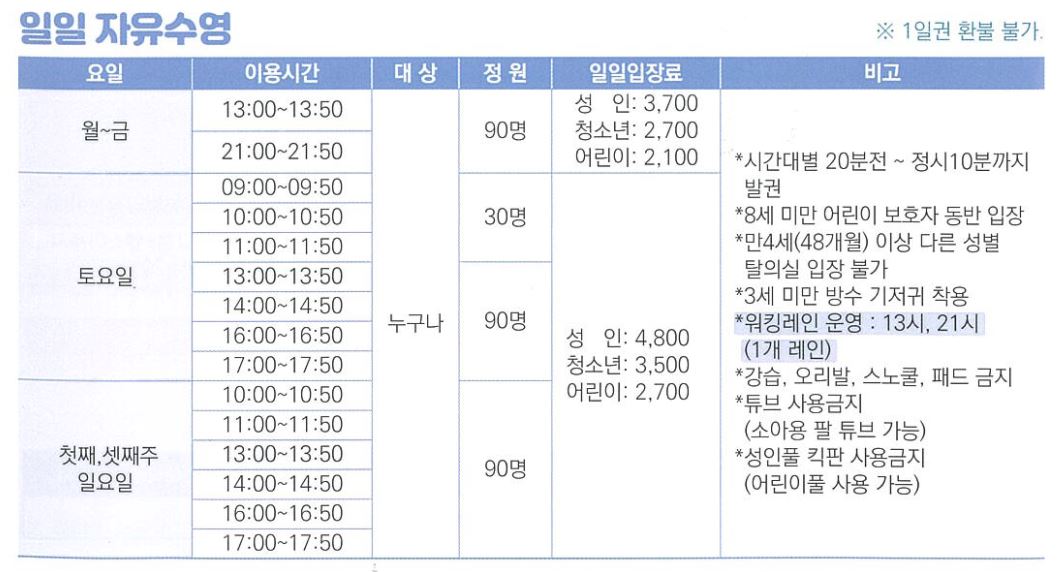 일일 자유수영

※ 1일권 환불 불가.

| 요일 | 이용시간 | 대 상 | 정 원 | 일일입장료 | 비고 |
|---|---|---|---|---|---|
| 월~금 | 13:00~13:50 | 누구나 | 90명 | 성 인: 3,700 청소년: 2,700 어린이: 2,100 | *시간대별 20분전 ~ 정시10분까지 발권 *8세 미만 어린이 보호자 동반 입장 *만4세(48개월) 이상 다른 성별 탈의실 입장 불가 *3세 미만 방수 기저귀 착용 *워킹레인 운영 : 13시, 21시 (1개 레인) *강습, 오리발, 스노쿨, 패드 금지 *튜브 사용금지 (소아용 팔 튜브 가능) *성인풀 킥판 사용금지 (어린이풀 사용 가능) |
| | 21:00~21:50 | | | | |
| 토요일 | 09:00~09:50 | | 30명 | 성 인: 4,800 청소년: 3,500 어린이: 2,700 | |
| | 10:00~10:50 | | | | |
| | 11:00~11:50 | | | | |
| | 13:00~13:50 | | 90명 | | |
| | 14:00~14:50 | | | | |
| | 16:00~16:50 | | | | |
| | 17:00~17:50 | | | | |
| 첫째,셋째주 일요일 | 10:00~10:50 | | 90명 | | |
| | 11:00~11:50 | | | | |
| | 13:00~13:50 | | | | |
| | 14:00~14:50 | | | | |
| | 16:00~16:50 | | | | |
| | 17:00~17:50 | | | | |